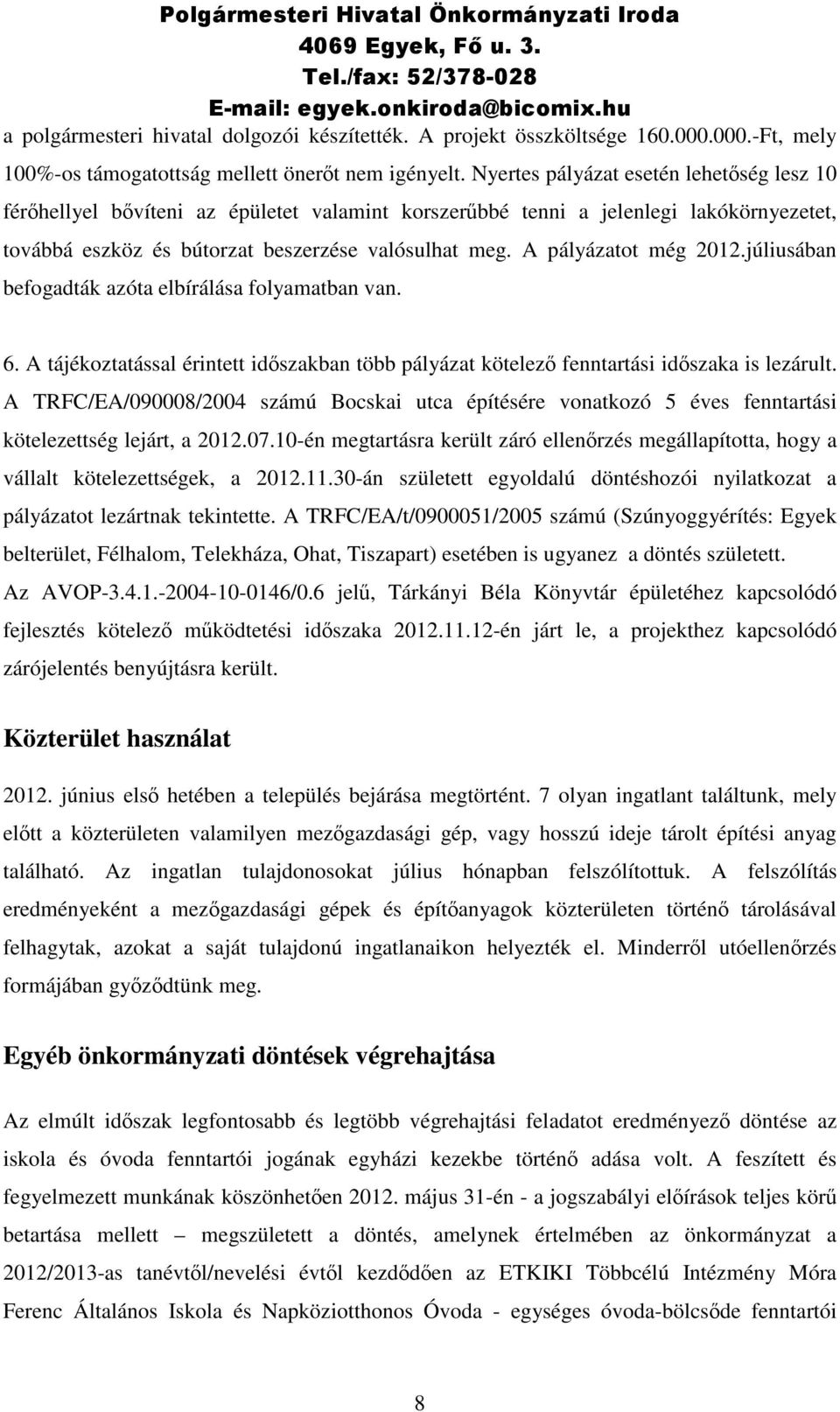 Polgármesteri Hivatal Önkormányzati Iroda
4069 Egyek, Fő u. 3.
Tel./fax: 52/378-028
E-mail: egyek.onkiroda@bicomix.hu

a polgármesteri hivatal dolgozói készítették. A projekt összköltsége 160.000.000.-Ft, mely 100%-os támogatottság mellett önerőt nem igényelt. Nyertes pályázat esetén lehetőség lesz 10 férőhellyel bővíteni az épületet valamint korszerűbbé tenni a jelenlegi lakókörnyezetet, továbbá eszköz és bútorzat beszerzése valósulhat meg. A pályázatot még 2012.júliusában befogadták azóta elbírálása folyamatban van.

6. A tájékoztatással érintett időszakban több pályázat kötelező fenntartási időszaka is lezárult. A TRFC/EA/090008/2004 számú Bocskai utca építésére vonatkozó 5 éves fenntartási kötelezettség lejárt, a 2012.07.10-én megtartásra került záró ellenőrzés megállapította, hogy a vállalt kötelezettségek, a 2012.11.30-án született egyoldalú döntéshozói nyilatkozat a pályázatot lezártnak tekintette. A TRFC/EA/t/0900051/2005 számú (Szúnyoggyérítés: Egyek belterület, Félhalom, Telekháza, Ohat, Tiszapart) esetében is ugyanez a döntés született. Az AVOP-3.4.1.-2004-10-0146/0.6 jelű, Tárkányi Béla Könyvtár épületéhez kapcsolódó fejlesztés kötelező működtetési időszaka 2012.11.12-én járt le, a projekthez kapcsolódó zárójelentés benyújtásra került.

Közterület használat

2012. június első hetében a település bejárása megtörtént. 7 olyan ingatlant találtunk, mely előtt a közterületen valamilyen mezőgazdasági gép, vagy hosszú ideje tárolt építési anyag található. Az ingatlan tulajdonosokat július hónapban felszólítottuk. A felszólítás eredményeként a mezőgazdasági gépek és építőanyagok közterületen történő tárolásával felhagytak, azokat a saját tulajdonú ingatlanaikon helyezték el. Minderről utóellenőrzés formájában győződtünk meg.

Egyéb önkormányzati döntések végrehajtása

Az elmúlt időszak legfontosabb és legtöbb végrehajtási feladatot eredményező döntése az iskola és óvoda fenntartói jogának egyházi kezekbe történő adása volt. A feszített és fegyelmezett munkának köszönhetően 2012. május 31-én - a jogszabályi előírások teljes körű betartása mellett – megszületett a döntés, amelynek értelmében az önkormányzat a 2012/2013-as tanévtől/nevelési évtől kezdődően az ETKIKI Többcélú Intézmény Móra Ferenc Általános Iskola és Napköziotthonos Óvoda - egységes óvoda-bölcsőde fenntartói

8